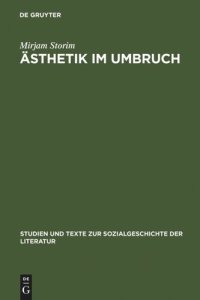 DE GRUYTER

Mirjam Storim
ÄSTHETIK IM UMBRUCH

STUDIEN UND TEXTE ZUR SOZIALGESCHICHTE DER LITERATUR

DE
G